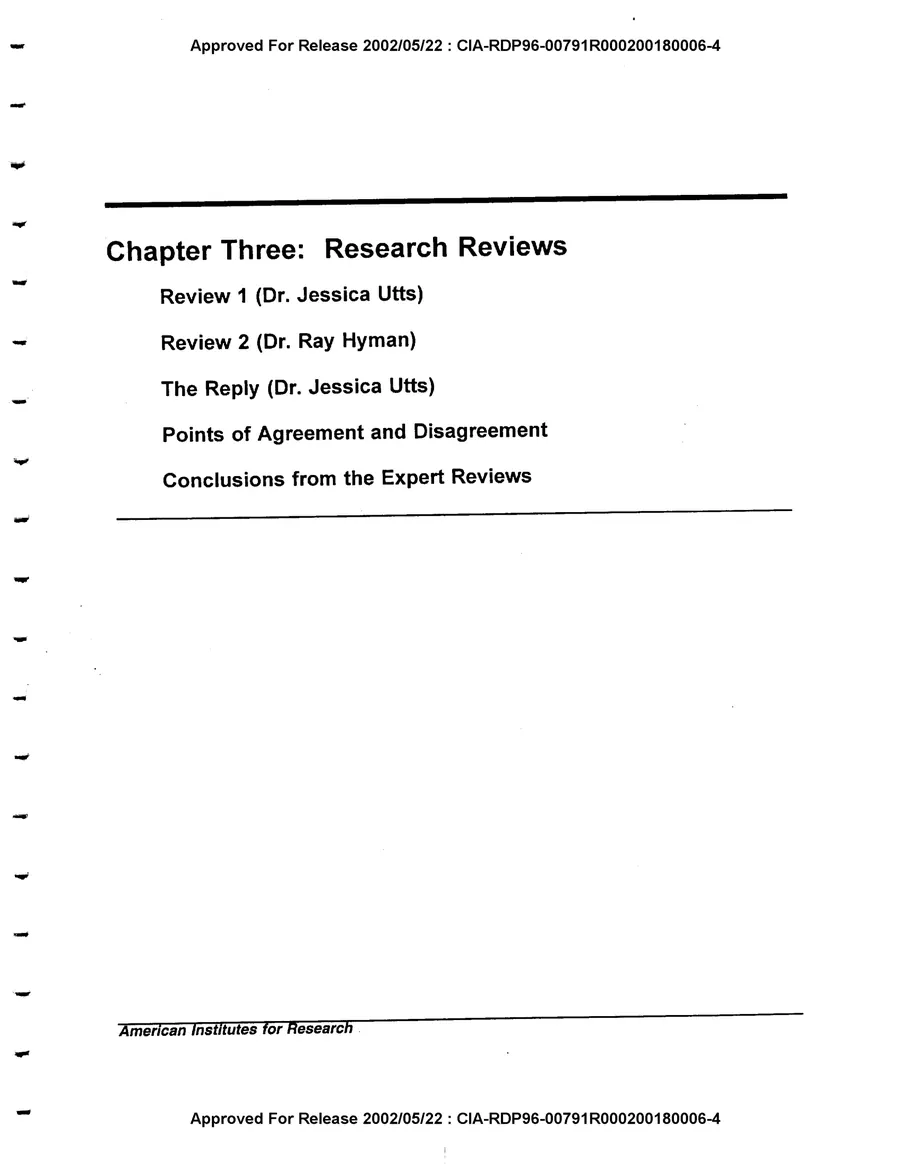 Approved For Release 2002/05/22 : CIA-RDP96-00791R000200180006-4

Chapter Three: Research Reviews

Review 1 (Dr. Jessica Utts)

Review 2 (Dr. Ray Hyman)

The Reply (Dr. Jessica Utts)

Points of Agreement and Disagreement

Conclusions from the Expert Reviews

American Institutes for Research

Approved For Release 2002/05/22 : CIA-RDP96-00791R000200180006-4